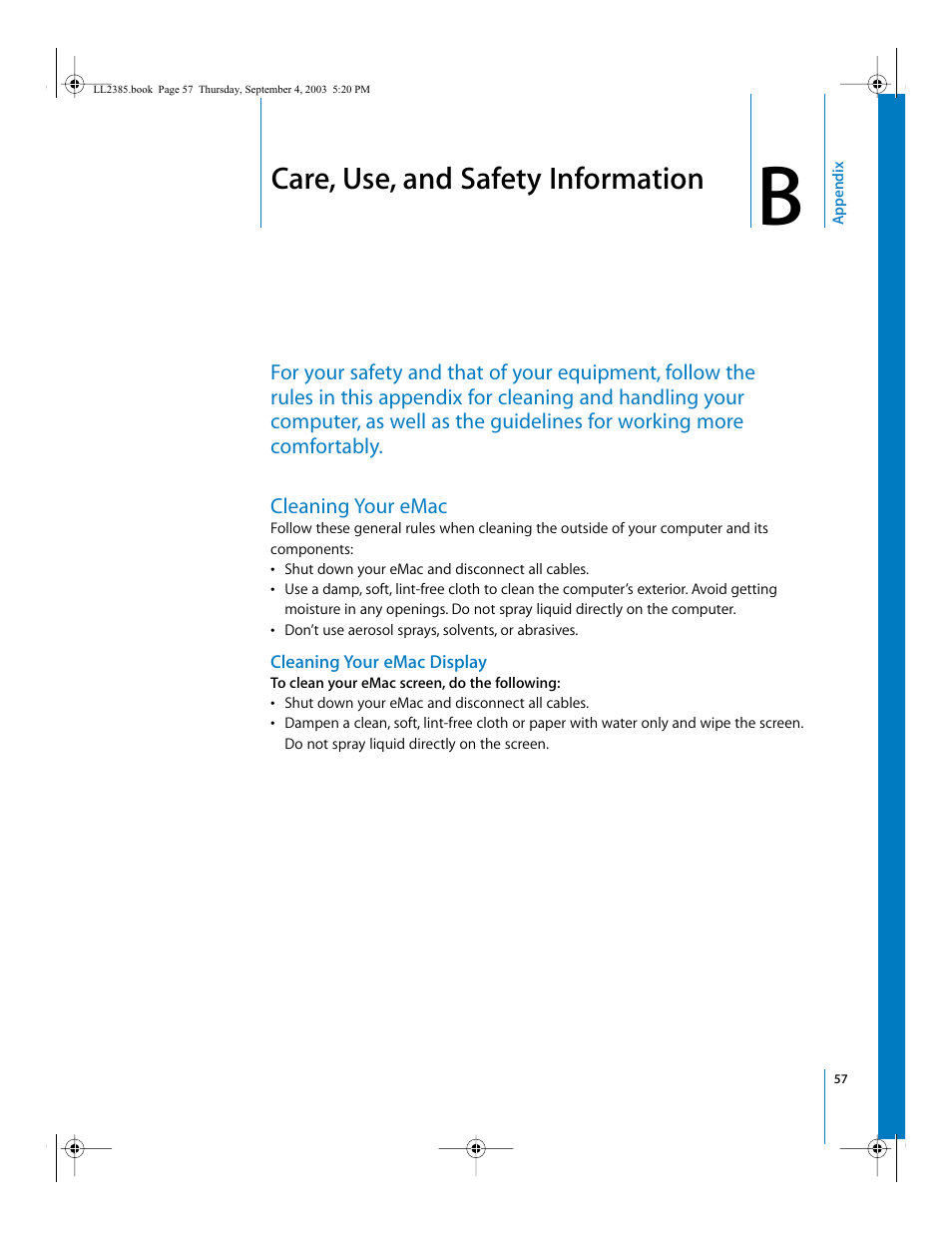 LL2385.book Page 57 Thursday, September 4, 2003 5:20 PM

Care, Use, and Safety Information

B

Appendix

For your safety and that of your equipment, follow the rules in this appendix for cleaning and handling your computer, as well as the guidelines for working more comfortably.

Cleaning Your eMac

Follow these general rules when cleaning the outside of your computer and its components:

• Shut down your eMac and disconnect all cables.
• Use a damp, soft, lint-free cloth to clean the computer's exterior. Avoid getting moisture in any openings. Do not spray liquid directly on the computer.
• Don't use aerosol sprays, solvents, or abrasives.

Cleaning Your eMac Display

To clean your eMac screen, do the following:

• Shut down your eMac and disconnect all cables.
• Dampen a clean, soft, lint-free cloth or paper with water only and wipe the screen. Do not spray liquid directly on the screen.

57